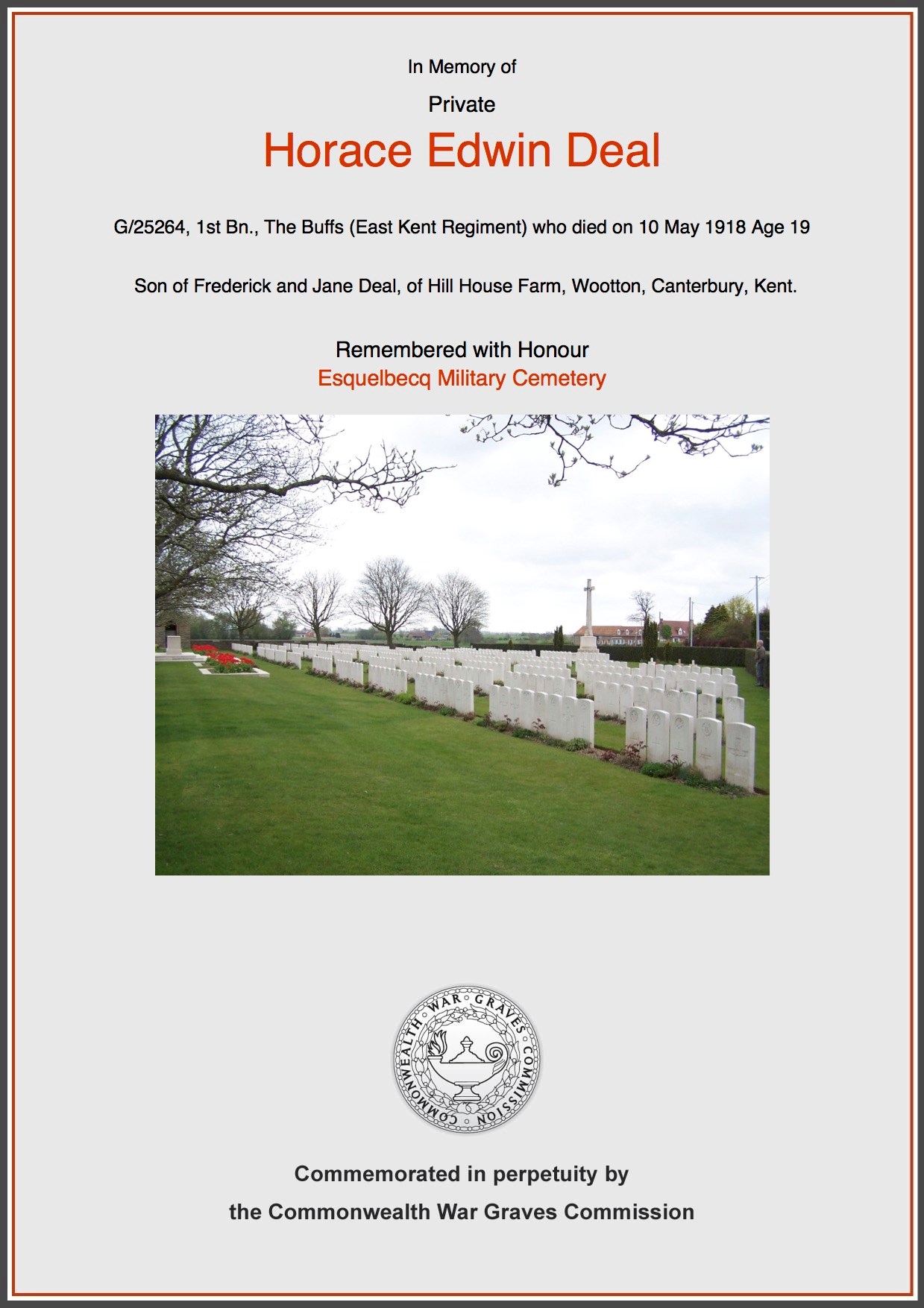 In Memory of

Private

Horace Edwin Deal

G/25264, 1st Bn., The Buffs (East Kent Regiment) who died on 10 May 1918 Age 19

Son of Frederick and Jane Deal, of Hill House Farm, Wootton, Canterbury, Kent.

Remembered with Honour
Esquelbecq Military Cemetery

COMMONWEALTH WAR GRAVES COMMISSION

Commemorated in perpetuity by
the Commonwealth War Graves Commission